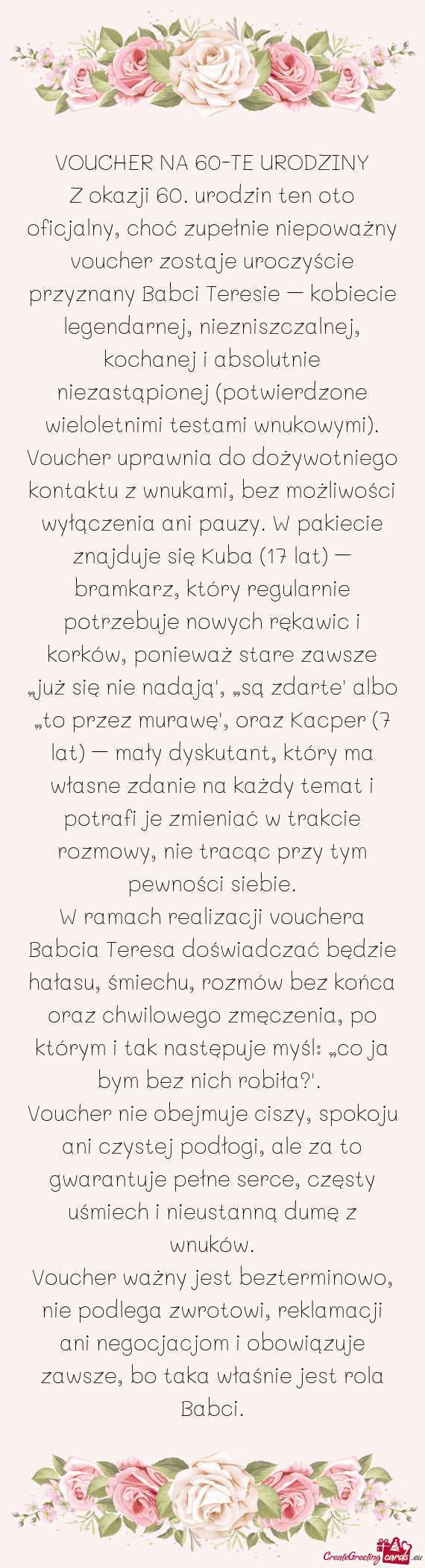 VOUCHER NA 60-TE URODZINY
Z okazji 60. urodzin ten oto oficjalny, choć zupełnie niepoważny voucher zostaje uroczyście przyznany Babci Teresie — kobiecie legendarnej, niezniszczalnej, kochanej i absolutnie niezastąpionej (potwierdzone wieloletnimi testami wnukowymi).
Voucher uprawnia do dożywotniego kontaktu z wnukami, bez możliwości wyłączenia ani pauzy. W pakiecie znajduje się Kuba (17 lat) — bramkarz, który regularnie potrzebuje nowych rękawic i korków, ponieważ stare zawsze „już się nie nadają', „są zdarte' albo „to przez murawę', oraz Kacper (7 lat) — mały dyskutant, który ma własne zdanie na każdy temat i potrafi je zmieniać w trakcie rozmowy, nie tracąc przy tym pewności siebie.
W ramach realizacji vouchera Babcia Teresa doświadczać będzie hałasu, śmiechu, rozmów bez końca oraz chwilowego zmęczenia, po którym i tak następuje myśl: „co ja bym bez nich robiła?'.
Voucher nie obejmuje ciszy, spokoju ani czystej podłogi, ale za to gwarantuje pełne serce, częsty uśmiech i nieustanną dumę z wnuków.
Voucher ważny jest bezterminowo, nie podlega zwrotowi, reklamacji ani negocjacjom i obowiązuje zawsze, bo taka właśnie jest rola Babci.

CreateGreetingcards.eu